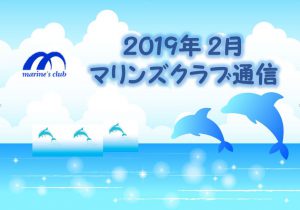 marine's club

2019年 2月
マリンズクラブ通信